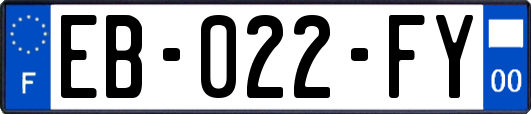 F
EB-022-FY
00